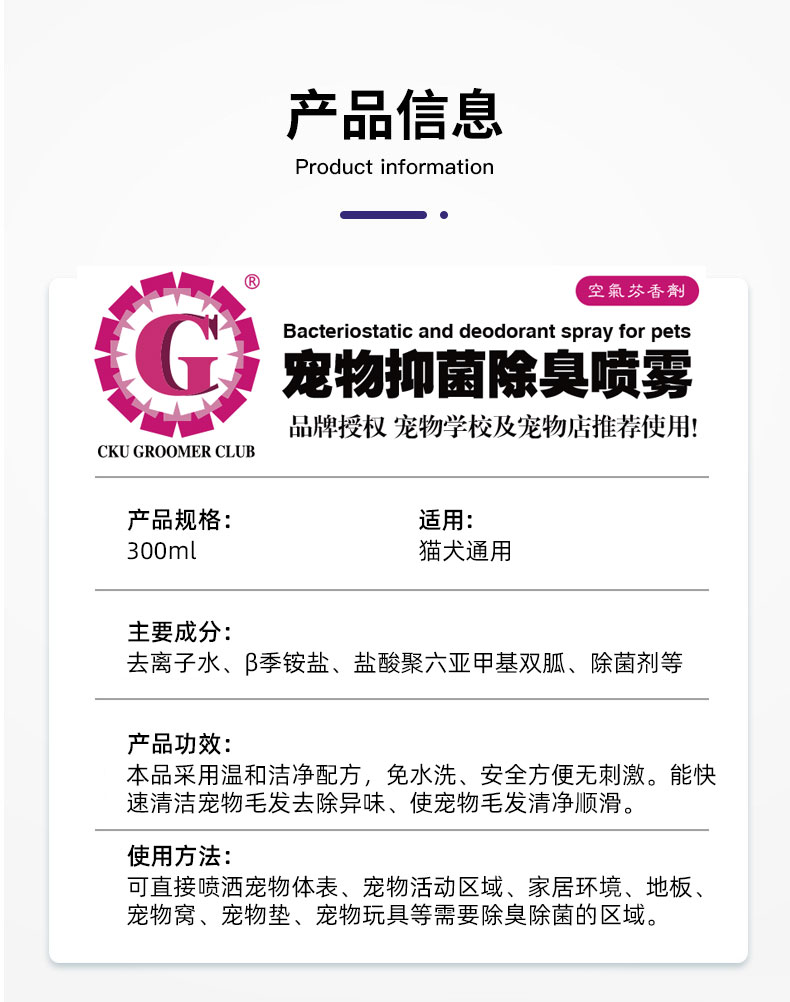 产品信息
Product information

G ®
CKU GROOMER CLUB

空氣芬香劑

Bacteriostatic and deodorant spray for pets
宠物抑菌除臭喷雾
品牌授权 宠物学校及宠物店推荐使用!

产品规格:
300ml

适用:
猫犬通用

主要成分:
去离子水、β季铵盐、盐酸聚六亚甲基双胍、除菌剂等

产品功效:
本品采用温和洁净配方，免水洗、安全方便无刺激。能快速清洁宠物毛发去除异味、使宠物毛发清净顺滑。

使用方法:
可直接喷洒宠物体表、宠物活动区域、家居环境、地板、宠物窝、宠物垫、宠物玩具等需要除臭除菌的区域。